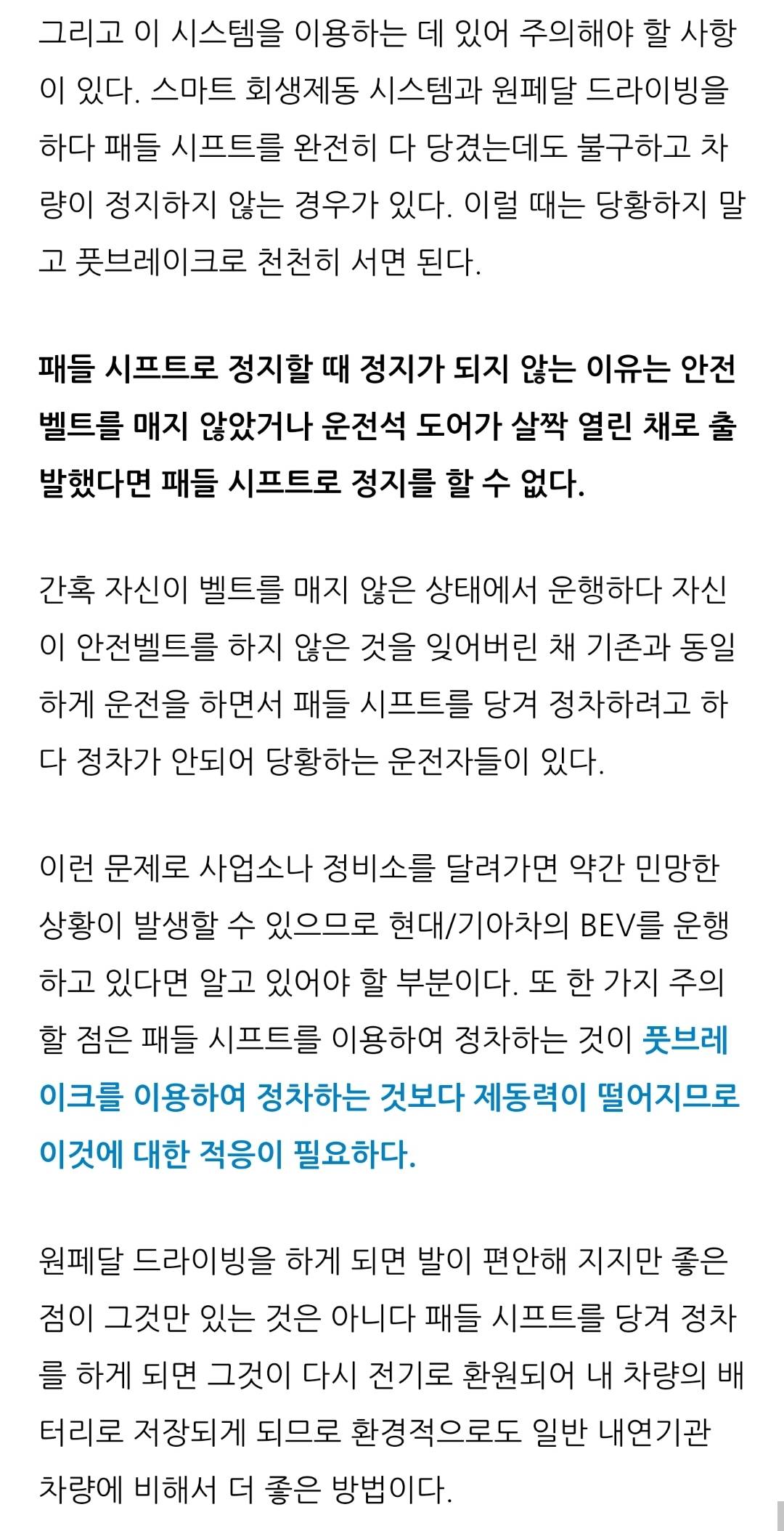 그리고 이 시스템을 이용하는 데 있어 주의해야 할 사항이 있다. 스마트 회생제동 시스템과 원페달 드라이빙을 하다 패들 시프트를 완전히 다 당겼는데도 불구하고 차량이 정지하지 않는 경우가 있다. 이럴 때는 당황하지 말고 풋브레이크로 천천히 서면 된다.

패들 시프트로 정지할 때 정지가 되지 않는 이유는 안전벨트를 매지 않았거나 운전석 도어가 살짝 열린 채로 출발했다면 패들 시프트로 정지를 할 수 없다.

간혹 자신이 벨트를 매지 않은 상태에서 운행하다 자신이 안전벨트를 하지 않은 것을 잊어버린 채 기존과 동일하게 운전을 하면서 패들 시프트를 당겨 정차하려고 하다 정차가 안되어 당황하는 운전자들이 있다.

이런 문제로 사업소나 정비소를 달려가면 약간 민망한 상황이 발생할 수 있으므로 현대/기아차의 BEV를 운행하고 있다면 알고 있어야 할 부분이다. 또 한 가지 주의할 점은 패들 시프트를 이용하여 정차하는 것이 풋브레이크를 이용하여 정차하는 것보다 제동력이 떨어지므로 이것에 대한 적응이 필요하다.

원페달 드라이빙을 하게 되면 발이 편안해 지지만 좋은 점이 그것만 있는 것은 아니다 패들 시프트를 당겨 정차를 하게 되면 그것이 다시 전기로 환원되어 내 차량의 배터리로 저장되게 되므로 환경적으로도 일반 내연기관 차량에 비해서 더 좋은 방법이다.